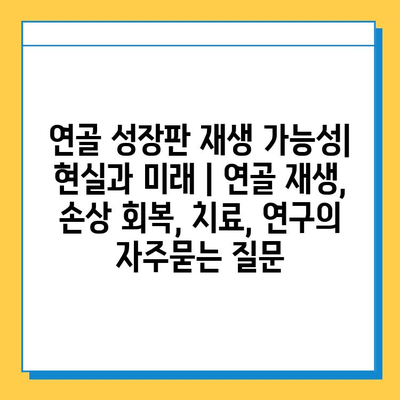 연골 성장판 재생 가능성| 현실과 미래 | 연골 재생, 손상 회복, 치료, 연구의 자주묻는 질문